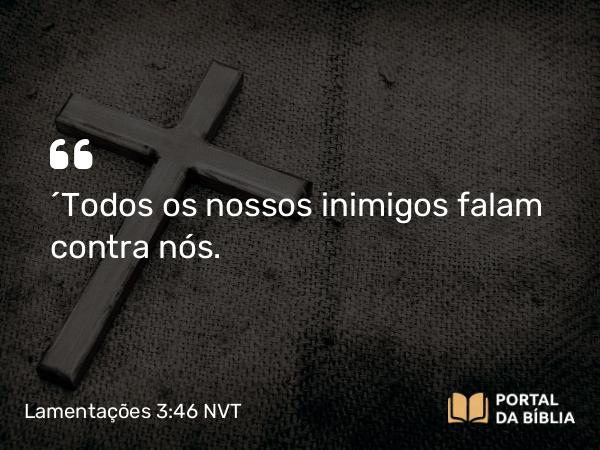 “

´Todos os nossos inimigos falam contra nós.

Lamentações 3:46 NVT

PORTAL DA BÍBLIA